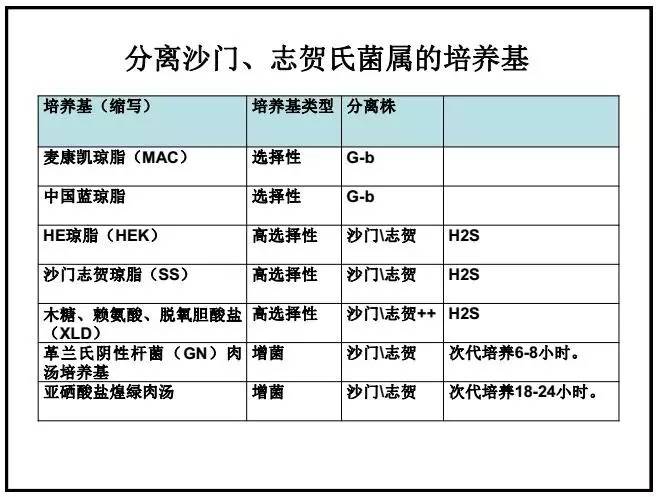 分离沙门、志贺氏菌属的培养基

| 培养基（缩写） | 培养基类型 | 分离株 | |
|---|---|---|---|
| 麦康凯琼脂（MAC） | 选择性 | G-b | |
| 中国蓝琼脂 | 选择性 | G-b | |
| HE琼脂（HEK） | 高选择性 | 沙门\志贺 | H2S |
| 沙门志贺琼脂（SS） | 高选择性 | 沙门\志贺 | H2S |
| 木糖、赖氨酸、脱氧胆酸盐（XLD） | 高选择性 | 沙门\志贺++ | H2S |
| 革兰氏阴性杆菌（GN）肉汤培养基 | 增菌 | 沙门\志贺 | 次代培养6-8小时。 |
| 亚硒酸盐煌绿肉汤 | 增菌 | 沙门\志贺 | 次代培养18-24小时。 |